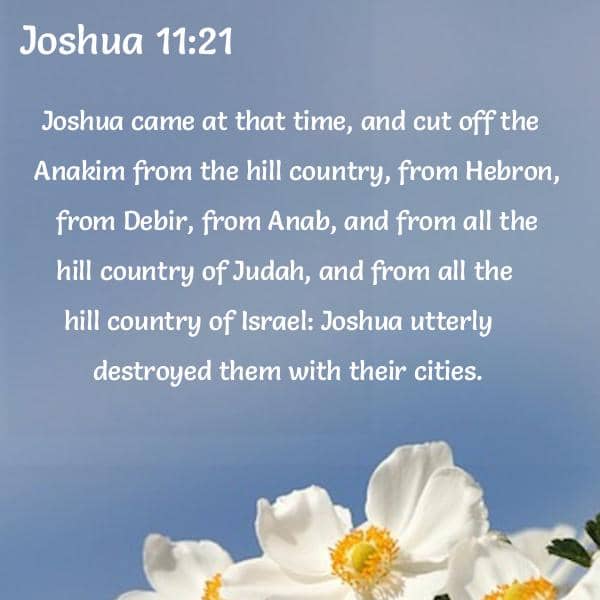 Joshua 11:21

Joshua came at that time, and cut off the Anakim from the hill country, from Hebron, from Debir, from Anab, and from all the hill country of Judah, and from all the hill country of Israel: Joshua utterly destroyed them with their cities.